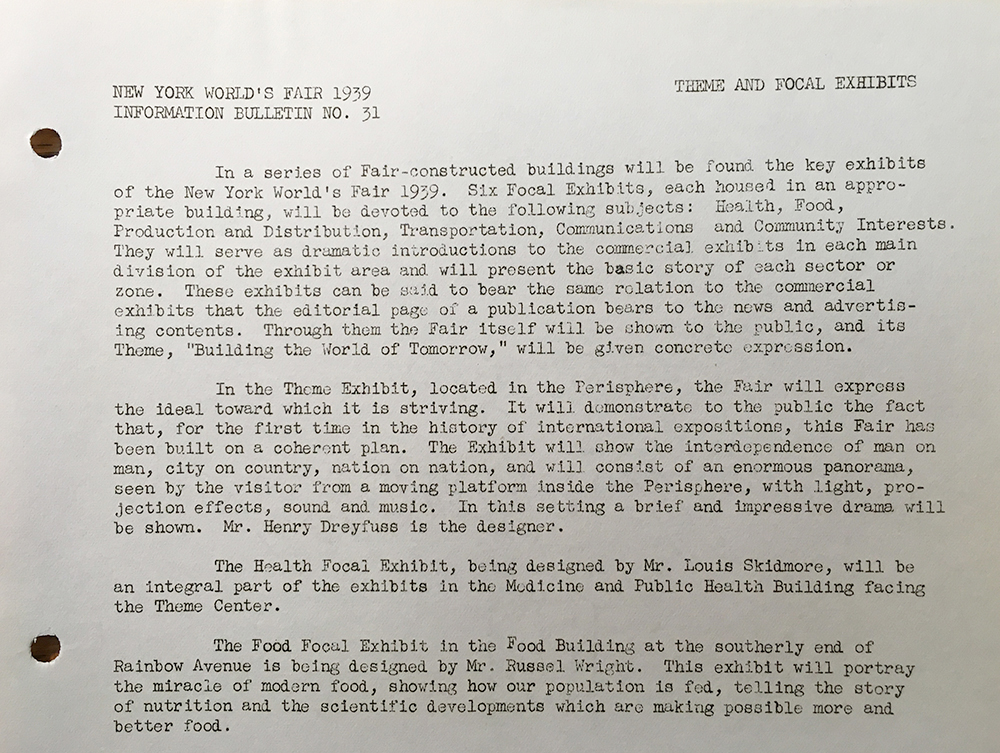 NEW YORK WORLD'S FAIR 1939
INFORMATION BULLETIN NO. 31

THEME AND FOCAL EXHIBITS

In a series of Fair-constructed buildings will be found the key exhibits of the New York World's Fair 1939. Six Focal Exhibits, each housed in an appropriate building, will be devoted to the following subjects: Health, Food, Production and Distribution, Transportation, Communications and Community Interests. They will serve as dramatic introductions to the commercial exhibits in each main division of the exhibit area and will present the basic story of each sector or zone. These exhibits can be said to bear the same relation to the commercial exhibits that the editorial page of a publication bears to the news and advertising contents. Through them the Fair itself will be shown to the public, and its Theme, "Building the World of Tomorrow," will be given concrete expression.

In the Theme Exhibit, located in the Perisphere, the Fair will express the ideal toward which it is striving. It will demonstrate to the public the fact that, for the first time in the history of international expositions, this Fair has been built on a coherent plan. The Exhibit will show the interdependence of man on man, city on country, nation on nation, and will consist of an enormous panorama, seen by the visitor from a moving platform inside the Perisphere, with light, projection effects, sound and music. In this setting a brief and impressive drama will be shown. Mr. Henry Dreyfuss is the designer.

The Health Focal Exhibit, being designed by Mr. Louis Skidmore, will be an integral part of the exhibits in the Medicine and Public Health Building facing the Theme Center.

The Food Focal Exhibit in the Food Building at the southerly end of Rainbow Avenue is being designed by Mr. Russel Wright. This exhibit will portray the miracle of modern food, showing how our population is fed, telling the story of nutrition and the scientific developments which are making possible more and better food.